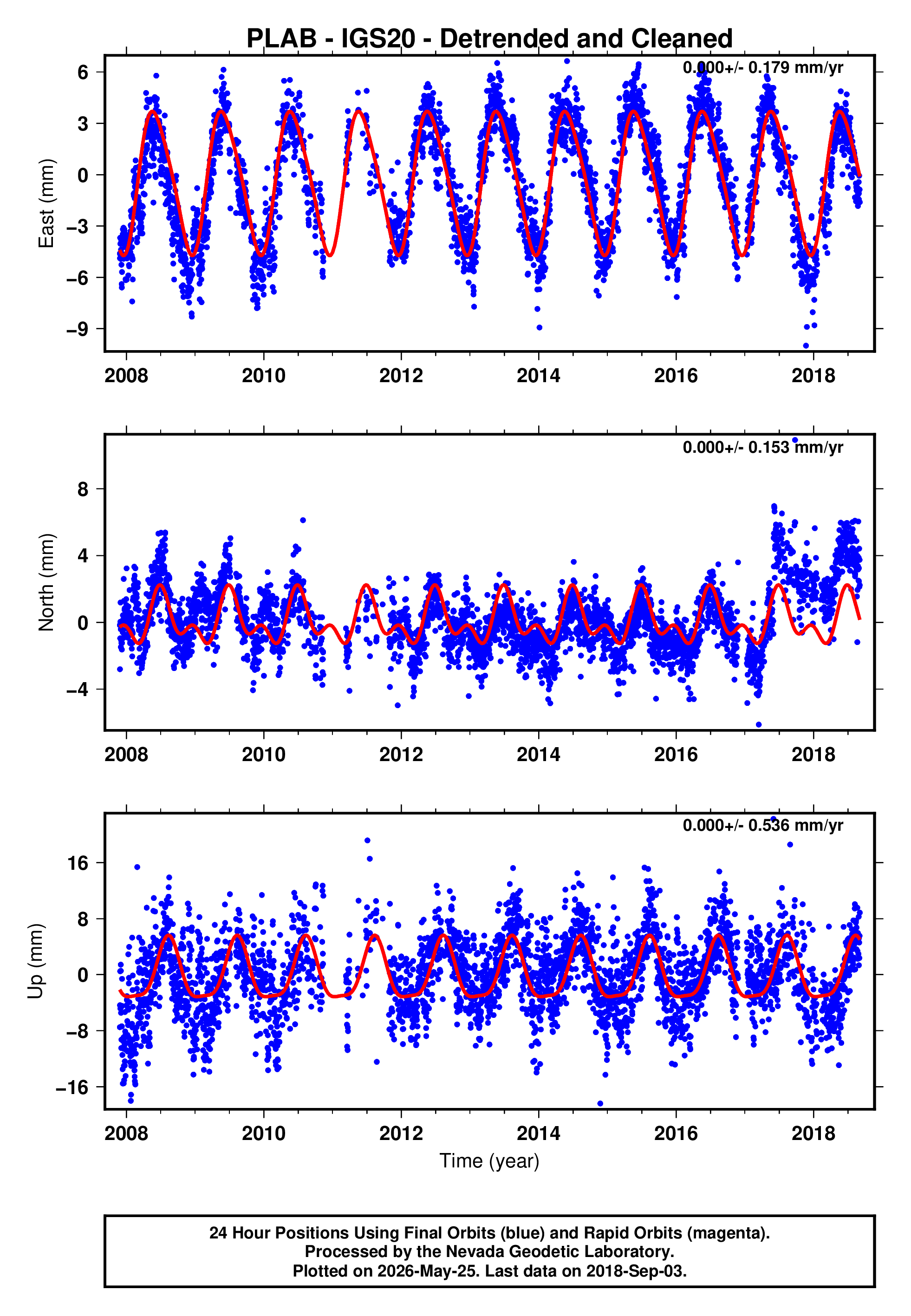 PLAB - IGS20 - Detrended and Cleaned

0.000+/- 0.179 mm/yr

East (mm)

6
3
0
−3
−6
−9

2008 2010 2012 2014 2016 2018

0.000+/- 0.153 mm/yr

North (mm)

8
4
0
−4

2008 2010 2012 2014 2016 2018

0.000+/- 0.536 mm/yr

Up (mm)

16
8
0
−8
−16

2008 2010 2012 2014 2016 2018

Time (year)

24 Hour Positions Using Final Orbits (blue) and Rapid Orbits (magenta).
Processed by the Nevada Geodetic Laboratory.
Plotted on 2026-May-25. Last data on 2018-Sep-03.